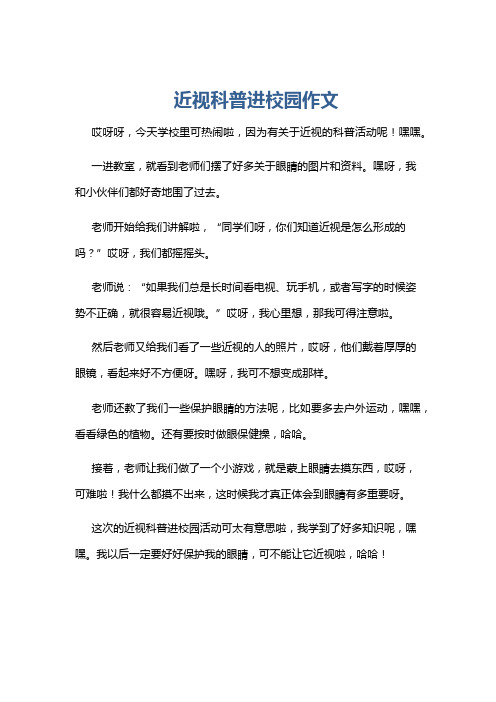 近视科普进校园作文

哎呀呀，今天学校里可热闹啦，因为有关于近视的科普活动呢！嘿嘿。

一进教室，就看到老师们摆了好多关于眼睛的图片和资料。嘿呀，我和小伙伴们都好奇地围了过去。

老师开始给我们讲解啦，“同学们呀，你们知道近视是怎么形成的吗？”哎呀，我们都摇摇头。

老师说：“如果我们总是长时间看电视、玩手机，或者写字的时候姿势不正确，就很容易近视哦。”哎呀，我心里想，那我可得注意啦。

然后老师又给我们看了一些近视的人的照片，哎呀，他们戴着厚厚的眼镜，看起来好不方便呀。嘿呀，我可不想变成那样。

老师还教了我们一些保护眼睛的方法呢，比如要多去户外运动，嘿嘿，看看绿色的植物。还有要按时做眼保健操，哈哈。

接着，老师让我们做了一个小游戏，就是蒙上眼睛去摸东西，哎呀，可难啦！我什么都摸不出来，这时候我才真正体会到眼睛有多重要呀。

这次的近视科普进校园活动可太有意思啦，我学到了好多知识呢，嘿嘿。我以后一定要好好保护我的眼睛，可不能让它近视啦，哈哈！